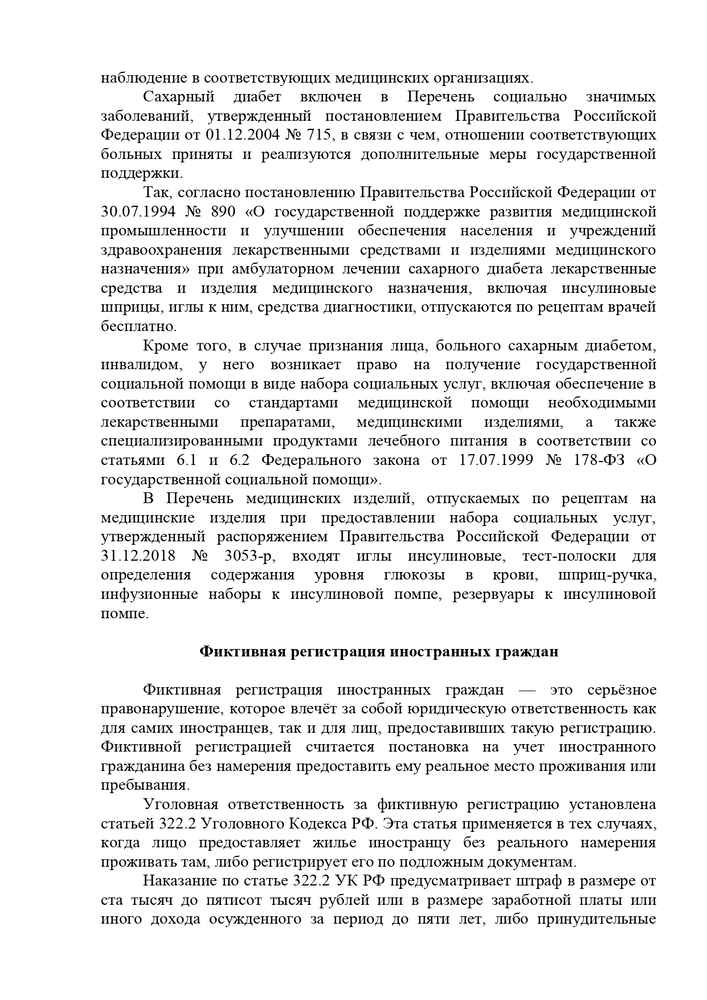 наблюдение в соответствующих медицинских организациях.

Сахарный диабет включен в Перечень социально значимых заболеваний, утвержденный постановлением Правительства Российской Федерации от 01.12.2004 № 715, в связи с чем, отношении соответствующих больных приняты и реализуются дополнительные меры государственной поддержки.

Так, согласно постановлению Правительства Российской Федерации от 30.07.1994 № 890 «О государственной поддержке развития медицинской промышленности и улучшении обеспечения населения и учреждений здравоохранения лекарственными средствами и изделиями медицинского назначения» при амбулаторном лечении сахарного диабета лекарственные средства и изделия медицинского назначения, включая инсулиновые шприцы, иглы к ним, средства диагностики, отпускаются по рецептам врачей бесплатно.

Кроме того, в случае признания лица, больного сахарным диабетом, инвалидом, у него возникает право на получение государственной социальной помощи в виде набора социальных услуг, включая обеспечение в соответствии со стандартами медицинской помощи необходимыми лекарственными препаратами, медицинскими изделиями, а также специализированными продуктами лечебного питания в соответствии со статьями 6.1 и 6.2 Федерального закона от 17.07.1999 № 178-ФЗ «О государственной социальной помощи».

В Перечень медицинских изделий, отпускаемых по рецептам на медицинские изделия при предоставлении набора социальных услуг, утвержденный распоряжением Правительства Российской Федерации от 31.12.2018 № 3053-р, входят иглы инсулиновые, тест-полоски для определения содержания уровня глюкозы в крови, шприц-ручка, инфузионные наборы к инсулиновой помпе, резервуары к инсулиновой помпе.

Фиктивная регистрация иностранных граждан

Фиктивная регистрация иностранных граждан — это серьёзное правонарушение, которое влечёт за собой юридическую ответственность как для самих иностранцев, так и для лиц, предоставивших такую регистрацию. Фиктивной регистрацией считается постановка на учет иностранного гражданина без намерения предоставить ему реальное место проживания или пребывания.

Уголовная ответственность за фиктивную регистрацию установлена статьей 322.2 Уголовного Кодекса РФ. Эта статья применяется в тех случаях, когда лицо предоставляет жилье иностранцу без реального намерения проживать там, либо регистрирует его по подложным документам.

Наказание по статье 322.2 УК РФ предусматривает штраф в размере от ста тысяч до пятисот тысяч рублей или в размере заработной платы или иного дохода осужденного за период до пяти лет, либо принудительные